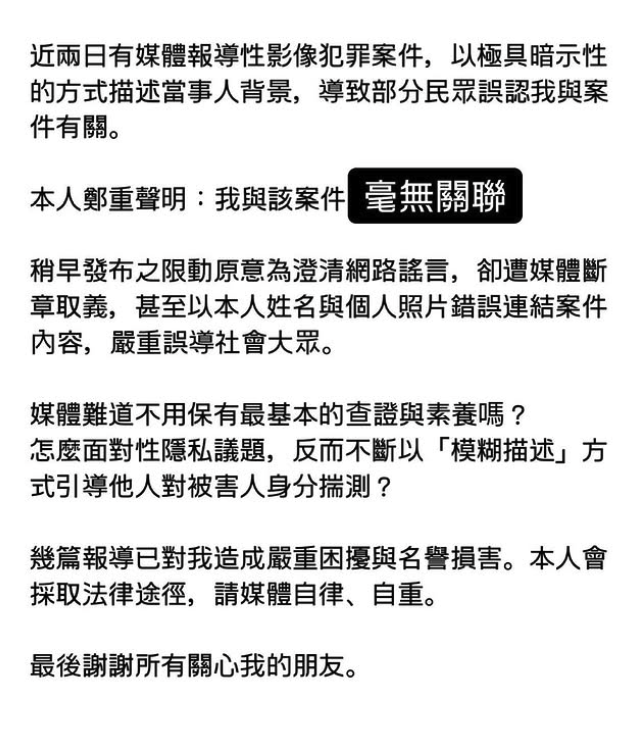 近兩日有媒體報導性影像犯罪案件，以極具暗示性的方式描述當事人背景，導致部分民眾誤認我與案件有關。

本人鄭重聲明：我與該案件 毫無關聯

稍早發布之限動原意為澄清網路謠言，卻遭媒體斷章取義，甚至以本人姓名與個人照片錯誤連結案件內容，嚴重誤導社會大眾。

媒體難道不用保有最基本的查證與素養嗎？
怎麼面對性隱私議題，反而不斷以「模糊描述」方式引導他人對被害人身分揣測？

幾篇報導已對我造成嚴重困擾與名譽損害。本人會採取法律途徑，請媒體自律、自重。

最後謝謝所有關心我的朋友。